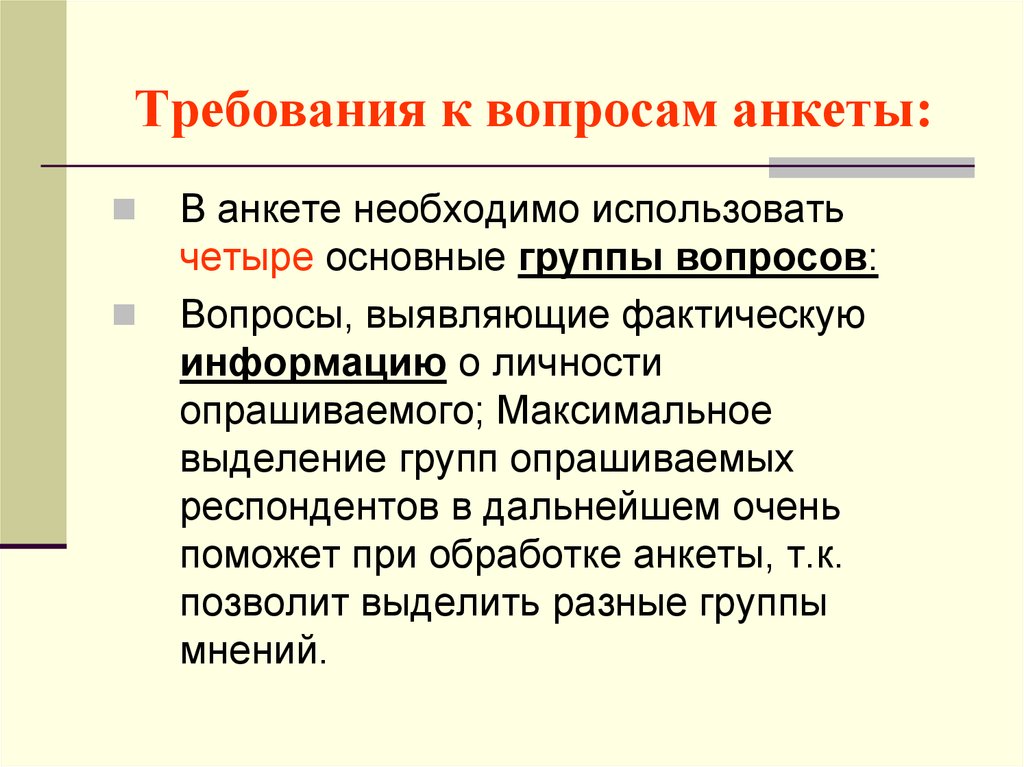 Требования к вопросам анкеты:

В анкете необходимо использовать четыре основные группы вопросов:

Вопросы, выявляющие фактическую информацию о личности опрашиваемого; Максимальное выделение групп опрашиваемых респондентов в дальнейшем очень поможет при обработке анкеты, т.к. позволит выделить разные группы мнений.